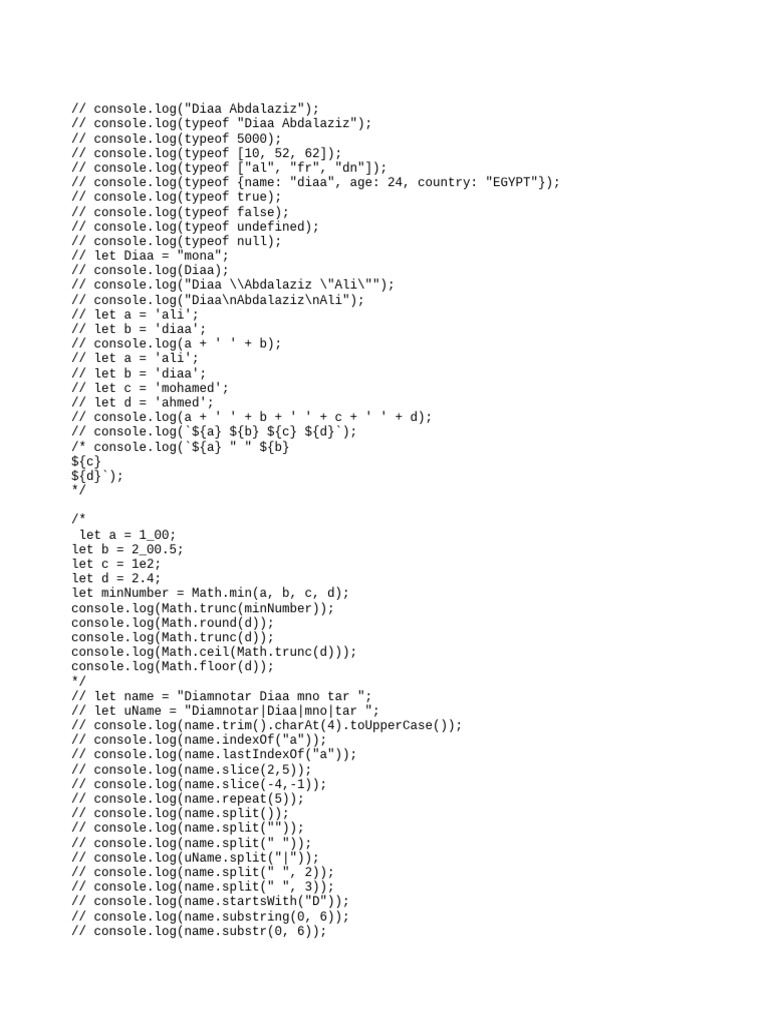 // console.log("Diaa Abdalaziz");
// console.log(typeof "Diaa Abdalaziz");
// console.log(typeof 5000);
// console.log(typeof [10, 52, 62]);
// console.log(typeof ["al", "fr", "dn"]);
// console.log(typeof {name: "diaa", age: 24, country: "EGYPT"});
// console.log(typeof true);
// console.log(typeof false);
// console.log(typeof undefined);
// console.log(typeof null);
// let Diaa = "mona";
// console.log(Diaa);
// console.log("Diaa \\Abdalaziz \"Ali\"");
// console.log("Diaa\nAbdalaziz\nAli");
// let a = 'ali';
// let b = 'diaa';
// console.log(a + ' ' + b);
// let a = 'ali';
// let b = 'diaa';
// let c = 'mohamed';
// let d = 'ahmed';
// console.log(a + ' ' + b + ' ' + c + ' ' + d);
// console.log(`${a} ${b} ${c} ${d}`);
/* console.log(`${a} " " ${b}
${c}
${d}`);
*/

/*
 let a = 1_00;
let b = 2_00.5;
let c = 1e2;
let d = 2.4;
let minNumber = Math.min(a, b, c, d);
console.log(Math.trunc(minNumber));
console.log(Math.round(d));
console.log(Math.trunc(d));
console.log(Math.ceil(Math.trunc(d)));
console.log(Math.floor(d));
*/
// let name = "Diamnotar Diaa mno tar ";
// let uName = "Diamnotar|Diaa|mno|tar ";
// console.log(name.trim().charAt(4).toUpperCase());
// console.log(name.indexOf("a"));
// console.log(name.lastIndexOf("a"));
// console.log(name.slice(2,5));
// console.log(name.slice(-4,-1));
// console.log(name.repeat(5));
// console.log(name.split());
// console.log(name.split(""));
// console.log(name.split(" "));
// console.log(uName.split("|"));
// console.log(name.split(" ", 2));
// console.log(name.split(" ", 3));
// console.log(name.startsWith("D"));
// console.log(name.substring(0, 6));
// console.log(name.substr(0, 6));